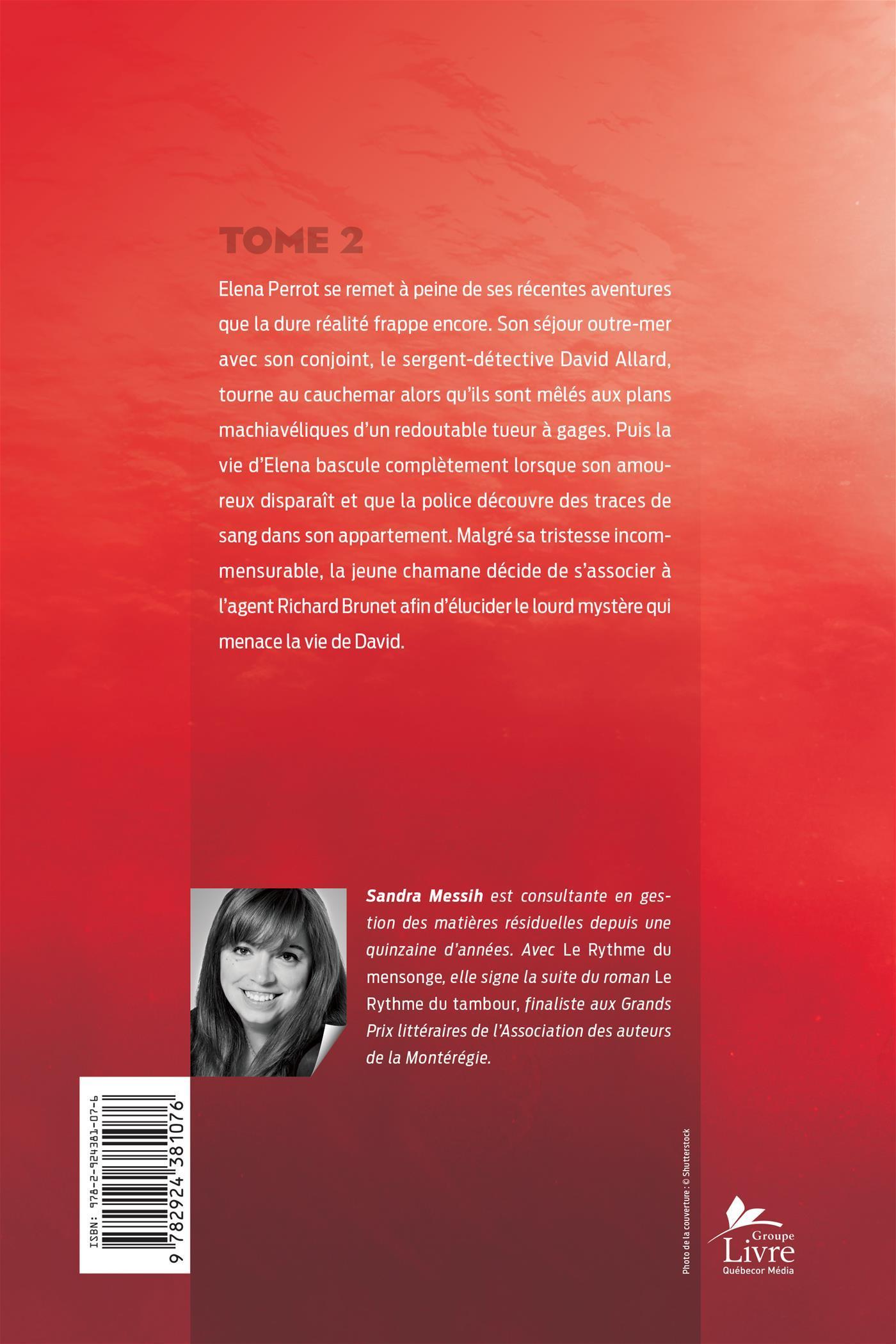 TOME 2

Elena Perrot se remet à peine de ses récentes aventures que la dure réalité frappe encore. Son séjour outre-mer avec son conjoint, le sergent-détective David Allard, tourne au cauchemar alors qu'ils sont mêlés aux plans machiavéliques d'un redoutable tueur à gages. Puis la vie d'Elena bascule complètement lorsque son amoureux disparaît et que la police découvre des traces de sang dans son appartement. Malgré sa tristesse incommensurable, la jeune chamane décide de s'associer à l'agent Richard Brunet afin d'élucider le lourd mystère qui menace la vie de David.

Sandra Messih est consultante en gestion des matières résiduelles depuis une quinzaine d'années. Avec Le Rythme du mensonge, elle signe la suite du roman Le Rythme du tambour, finaliste aux Grands Prix littéraires de l'Association des auteurs de la Montérégie.

ISBN: 978-2-924381-07-6
9 782924 381076

Photo de la couverture : © Shutterstock

Groupe Livre Québecor Média